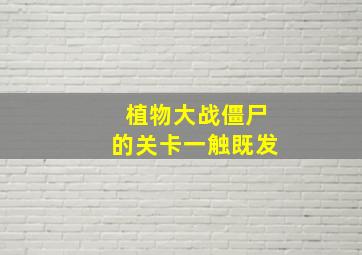 植物大战僵尸
的关卡一触既发